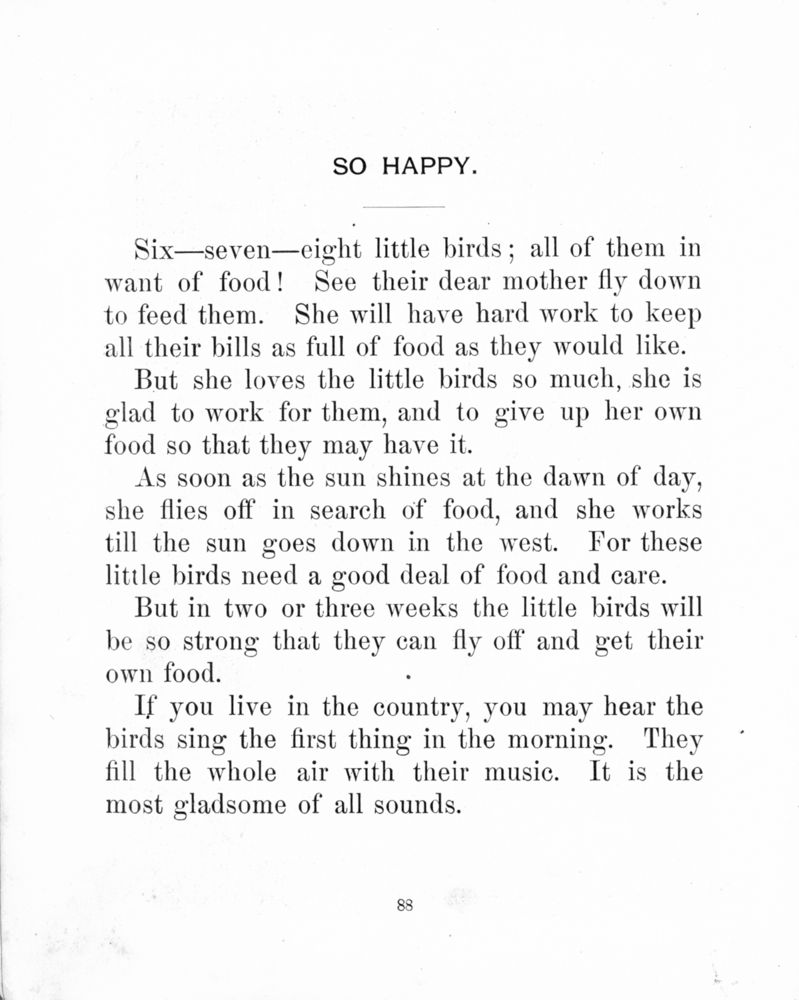 SO HAPPY.

Six—seven—eight little birds; all of them in want of food! See their dear mother fly down to feed them. She will have hard work to keep all their bills as full of food as they would like.

But she loves the little birds so much, she is glad to work for them, and to give up her own food so that they may have it.

As soon as the sun shines at the dawn of day, she flies off in search of food, and she works till the sun goes down in the west. For these little birds need a good deal of food and care.

But in two or three weeks the little birds will be so strong that they can fly off and get their own food.

If you live in the country, you may hear the birds sing the first thing in the morning. They fill the whole air with their music. It is the most gladsome of all sounds.

88